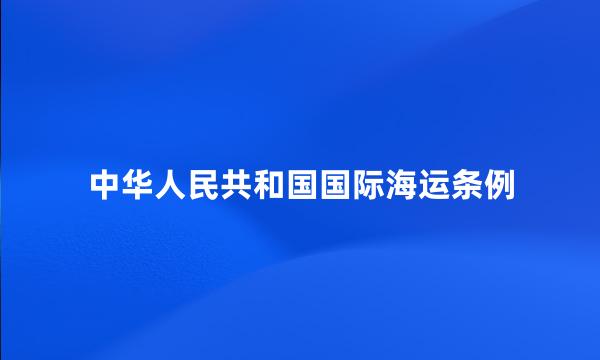 中华人民共和国国际海运条例